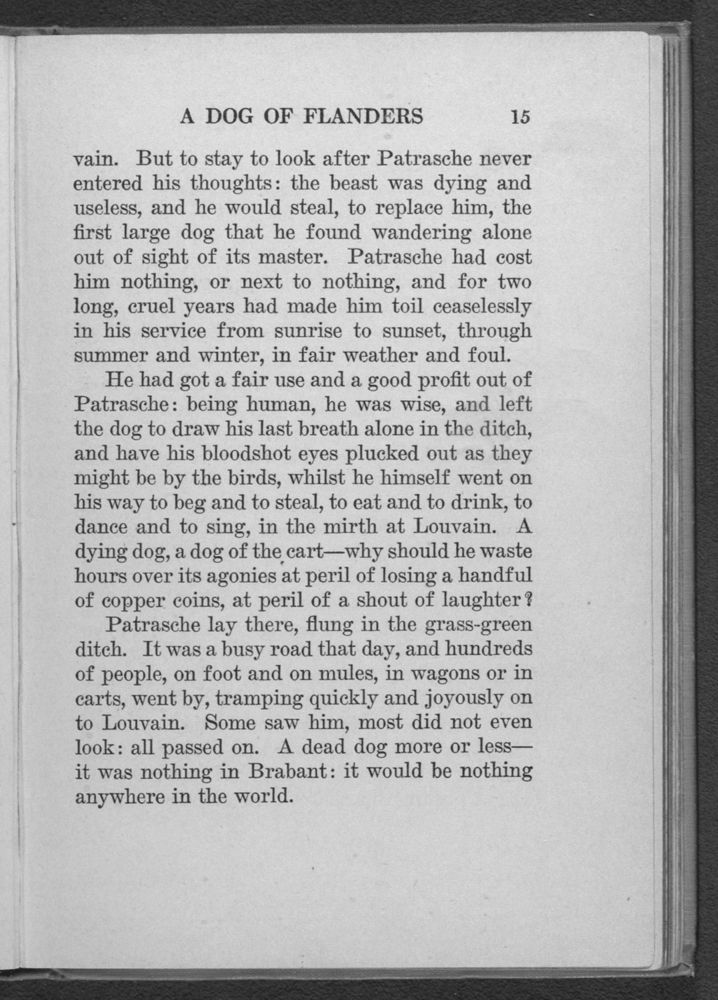 A DOG OF FLANDERS 15

vain. But to stay to look after Patrasche never entered his thoughts: the beast was dying and useless, and he would steal, to replace him, the first large dog that he found wandering alone out of sight of its master. Patrasche had cost him nothing, or next to nothing, and for two long, cruel years had made him toil ceaselessly in his service from sunrise to sunset, through summer and winter, in fair weather and foul.

He had got a fair use and a good profit out of Patrasche: being human, he was wise, and left the dog to draw his last breath alone in the ditch, and have his bloodshot eyes plucked out as they might be by the birds, whilst he himself went on his way to beg and to steal, to eat and to drink, to dance and to sing, in the mirth at Louvain. A dying dog, a dog of the cart—why should he waste hours over its agonies at peril of losing a handful of copper coins, at peril of a shout of laughter?

Patrasche lay there, flung in the grass-green ditch. It was a busy road that day, and hundreds of people, on foot and on mules, in wagons or in carts, went by, tramping quickly and joyously on to Louvain. Some saw him, most did not even look: all passed on. A dead dog more or less—it was nothing in Brabant: it would be nothing anywhere in the world.